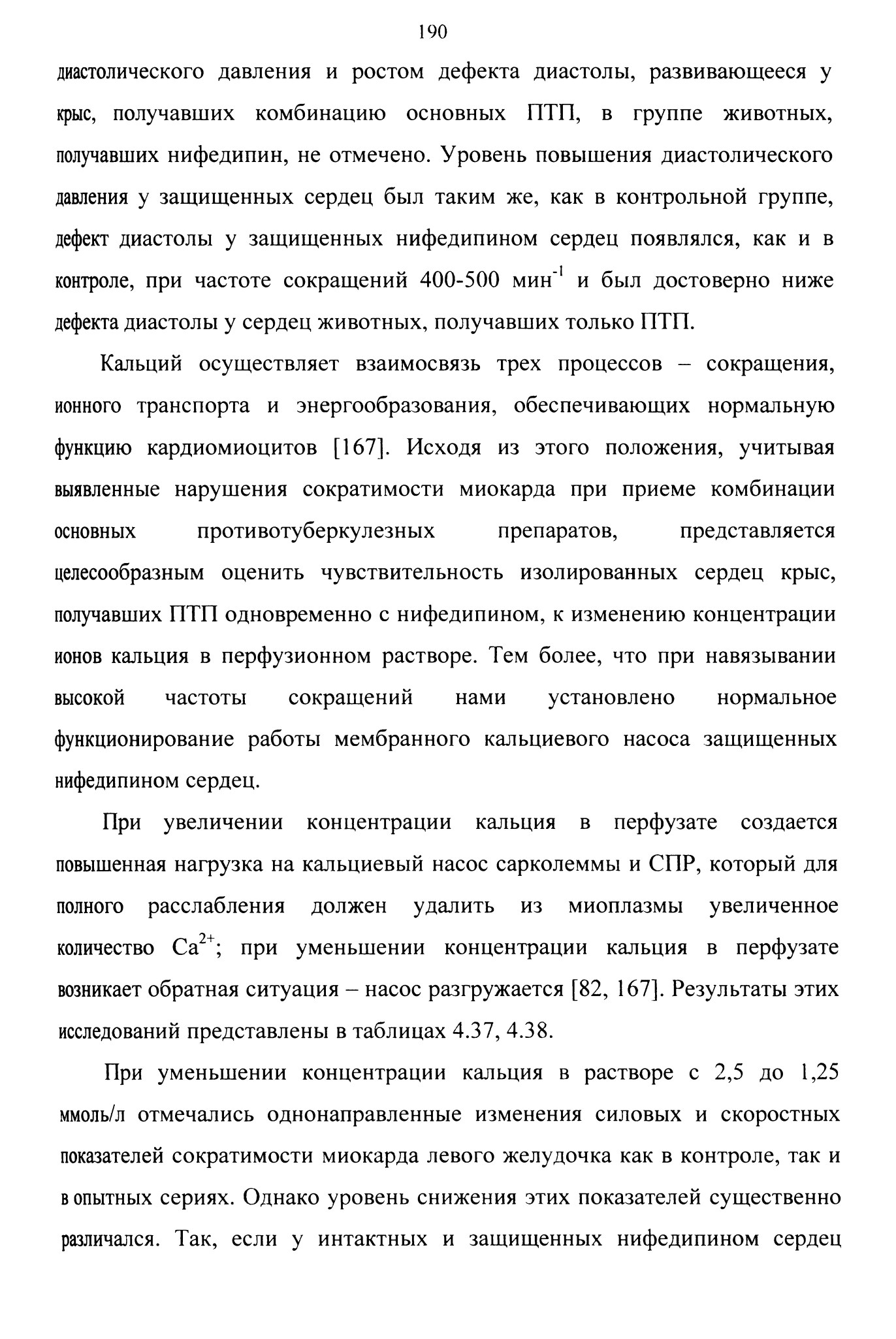 190

диастолического давления и ростом дефекта диастолы, развивающееся у крыс, получавших комбинацию основных ПТП, в группе животных, получавших нифедипин, не отмечено. Уровень повышения диастолического давления у защищенных сердец был таким же, как в контрольной группе, дефект диастолы у защищенных нифедипином сердец появлялся, как и в контроле, при частоте сокращений 400-500 мин$^{-1}$ и был достоверно ниже дефекта диастолы у сердец животных, получавших только ПТП.

Кальций осуществляет взаимосвязь трех процессов – сокращения, ионного транспорта и энергообразования, обеспечивающих нормальную функцию кардиомиоцитов [167]. Исходя из этого положения, учитывая выявленные нарушения сократимости миокарда при приеме комбинации основных противотуберкулезных препаратов, представляется целесообразным оценить чувствительность изолированных сердец крыс, получавших ПТП одновременно с нифедипином, к изменению концентрации ионов кальция в перфузионном растворе. Тем более, что при навязывании высокой частоты сокращений нами установлено нормальное функционирование работы мембранного кальциевого насоса защищенных нифедипином сердец.

При увеличении концентрации кальция в перфузате создается повышенная нагрузка на кальциевый насос сарколеммы и СПР, который для полного расслабления должен удалить из миоплазмы увеличенное количество $Ca^{2+}$; при уменьшении концентрации кальция в перфузате возникает обратная ситуация – насос разгружается [82, 167]. Результаты этих исследований представлены в таблицах 4.37, 4.38.

При уменьшении концентрации кальция в растворе с 2,5 до 1,25 ммоль/л отмечались однонаправленные изменения силовых и скоростных показателей сократимости миокарда левого желудочка как в контроле, так и в опытных сериях. Однако уровень снижения этих показателей существенно различался. Так, если у интактных и защищенных нифедипином сердец